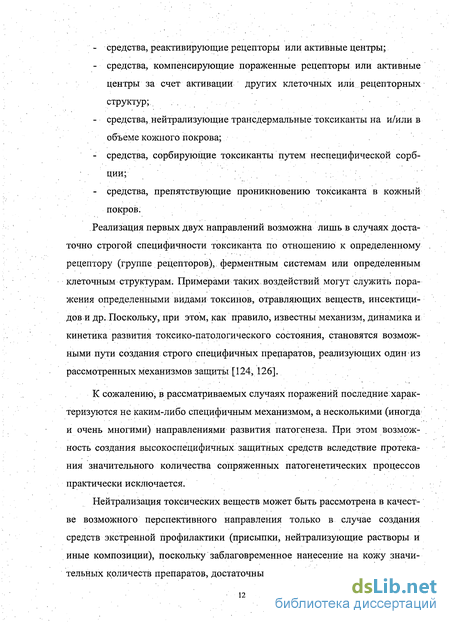 - средства, реактивирующие рецепторы или активные центры;

- средства, компенсирующие пораженные рецепторы или активные центры за счет активации других клеточных или рецепторных структур;

- средства, нейтрализующие трансдермальные токсиканты на и/или в объеме кожного покрова;

- средства, сорбирующие токсиканты путем неспецифической сорбции;

- средства, препятствующие проникновению токсиканта в кожный покров.

Реализация первых двух направлений возможна лишь в случаях достаточно строгой специфичности токсиканта по отношению к определенному рецептору (группе рецепторов), ферментным системам или определенным клеточным структурам. Примерами таких воздействий могут служить поражения определенными видами токсинов, отравляющих веществ, инсектицидов и др. Поскольку, при этом, как правило, известны механизм, динамика и кинетика развития токсико-патологического состояния, становятся возможными пути создания строго специфичных препаратов, реализующих один из рассмотренных механизмов защиты [124, 126].

К сожалению, в рассматриваемых случаях поражений последние характеризуются не каким-либо специфичным механизмом, а несколькими (иногда и очень многими) направлениями развития патогенеза. При этом возможность создания высокоспецифичных защитных средств вследствие протекания значительного количества сопряженных патогенетических процессов практически исключается.

Нейтрализация токсических веществ может быть рассмотрена в качестве возможного перспективного направления только в случае создания средств экстренной профилактики (присыпки, нейтрализующие растворы и иные композиции), поскольку заблаговременное нанесение на кожу значительных количеств препаратов, достаточны

12

dsLib.net
библиотека диссертаций